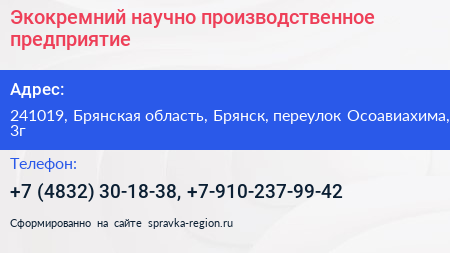 Экокремний научно производственное предприятие

Адрес:

241019, Брянская область, Брянск, переулок Осоавиахима, 3г

Телефон:

+7 (4832) 30-18-38, +7-910-237-99-42

Сформированно на сайте spravka-region.ru